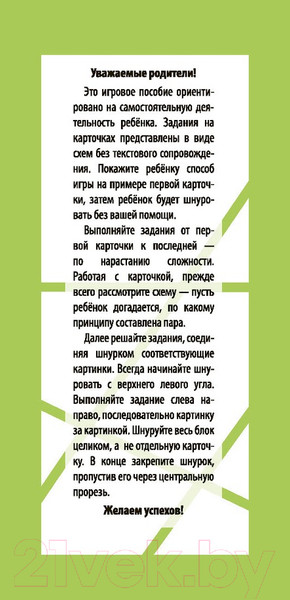 Уважаемые родители!

Это игровое пособие ориентировано на самостоятельную деятельность ребёнка. Задания на карточках представлены в виде схем без текстового сопровождения. Покажите ребёнку способ игры на примере первой карточки, затем ребёнок будет шнуровать без вашей помощи.

Выполняйте задания от первой карточки к последней — по нарастанию сложности. Работая с карточкой, прежде всего рассмотрите схему — пусть ребёнок догадается, по какому принципу составлена пара.

Далее решайте задания, соединяя шнурком соответствующие картинки. Всегда начинайте шнуровать с верхнего левого угла. Выполняйте задание слева направо, последовательно картинку за картинкой. Шнуруйте весь блок целиком, а не отдельную карточку. В конце закрепите шнурок, пропустив его через центральную прорезь.

Желаем успехов!

21vek.by